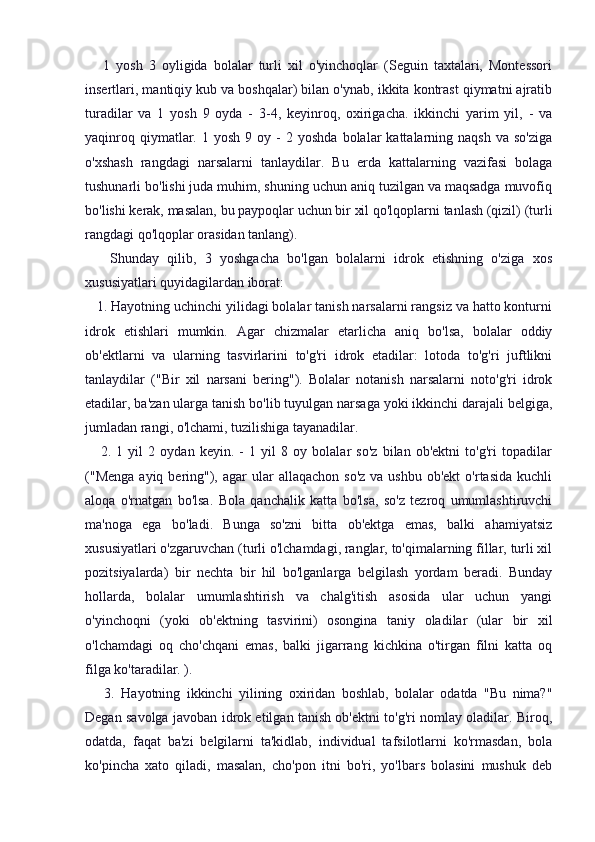 1 yosh 3 oyligida bolalar turli xil o'yinchoqlar (Seguin taxtalari, Montessori insertlari, mantiqiy kub va boshqalar) bilan o'ynab, ikkita kontrast qiymatni ajratib turadilar va 1 yosh 9 oyda - 3-4, keyinroq, oxirigacha. ikkinchi yarim yil, - va yaqinroq qiymatlar. 1 yosh 9 oy - 2 yoshda bolalar kattalarning naqsh va so'ziga o'xshash rangdagi narsalarni tanlaydilar. Bu erda kattalarning vazifasi bolaga tushunarli bo'lishi juda muhim, shuning uchun aniq tuzilgan va maqsadga muvofiq bo'lishi kerak, masalan, bu paypoqlar uchun bir xil qo'lqoplarni tanlash (qizil) (turli rangdagi qo'lqoplar orasidan tanlang).

Shunday qilib, 3 yoshgacha bo'lgan bolalarni idrok etishning o'ziga xos xususiyatlari quyidagilardan iborat:

1. Hayotning uchinchi yilidagi bolalar tanish narsalarni rangsiz va hatto konturni idrok etishlari mumkin. Agar chizmalar etarlicha aniq bo'lsa, bolalar oddiy ob'ektlarni va ularning tasvirlarini to'g'ri idrok etadilar: lotoda to'g'ri juftlikni tanlaydilar ("Bir xil narsani bering"). Bolalar notanish narsalarni noto'g'ri idrok etadilar, ba'zan ularga tanish bo'lib tuyulgan narsaga yoki ikkinchi darajali belgiga, jumladan rangi, o'lchami, tuzilishiga tayanadilar.

2. 1 yil 2 oydan keyin. - 1 yil 8 oy bolalar so'z bilan ob'ektni to'g'ri topadilar ("Menga ayiq bering"), agar ular allaqachon so'z va ushbu ob'ekt o'rtasida kuchli aloqa o'rnatgan bo'lsa. Bola qanchalik katta bo'lsa, so'z tezroq umumlashtiruvchi ma'noga ega bo'ladi. Bunga so'zni bitta ob'ektga emas, balki ahamiyatsiz xususiyatlari o'zgaruvchan (turli o'lchamdagi, ranglar, to'qimalarning fillar, turli xil pozitsiyalarda) bir nechta bir hil bo'lganlarga belgilash yordam beradi. Bunday hollarda, bolalar umumlashtirish va chalg'itish asosida ular uchun yangi o'yinchoqni (yoki ob'ektning tasvirini) osongina taniy oladilar (ular bir xil o'lchamdagi oq cho'chqani emas, balki jigarrang kichkina o'tirgan filni katta oq filga ko'taradilar. ).

3. Hayotning ikkinchi yilining oxiridan boshlab, bolalar odatda "Bu nima?" Degan savolga javoban idrok etilgan tanish ob'ektni to'g'ri nomlay oladilar. Biroq, odatda, faqat ba'zi belgilarni ta'kidlab, individual tafsilotlarni ko'rmasdan, bola ko'pincha xato qiladi, masalan, cho'pon itni bo'ri, yo'lbars bolasini mushuk deb